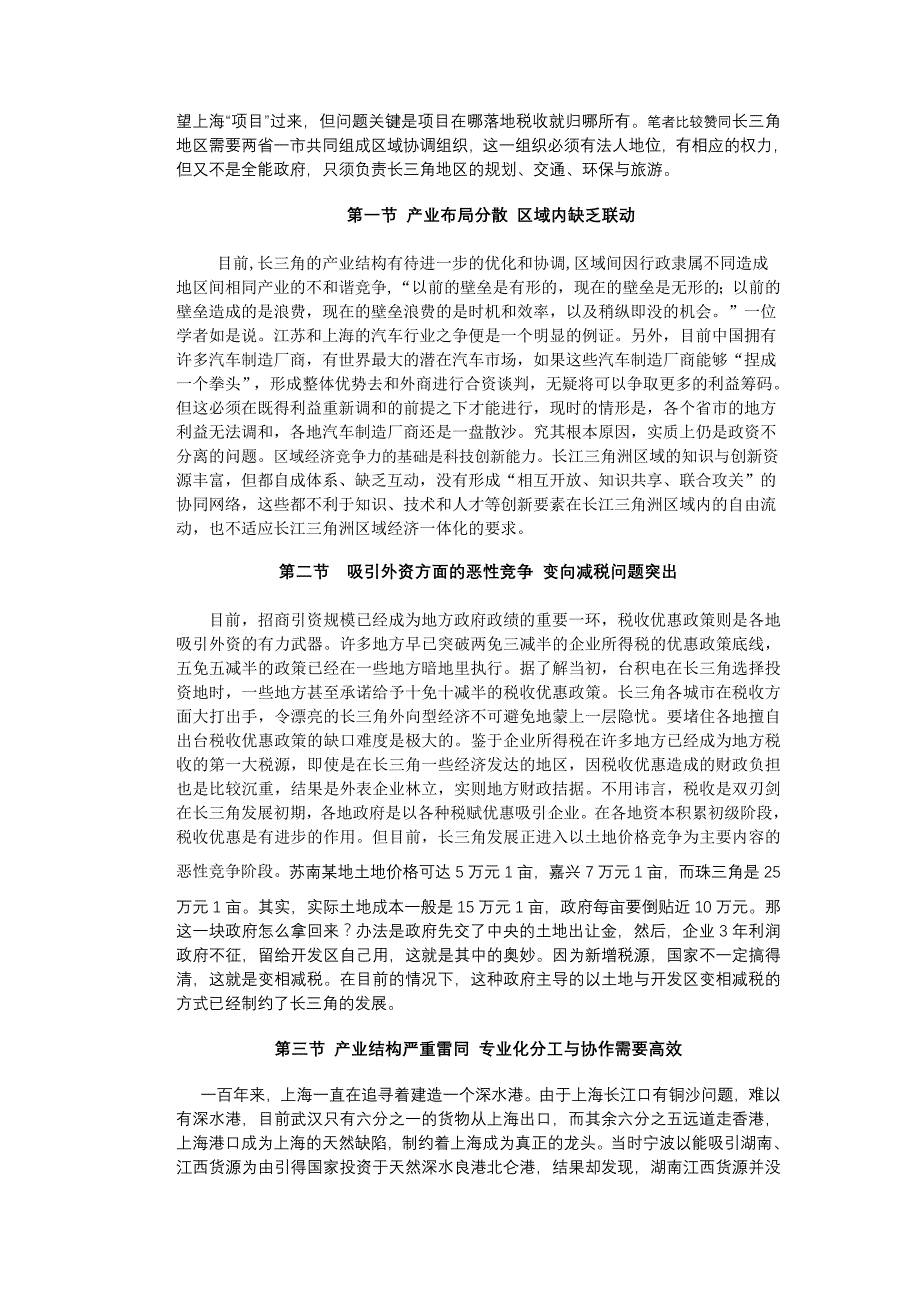 望上海“项目”过来，但问题关键是项目在哪落地税收就归哪所有。笔者比较赞同长三角地区需要两省一市共同组成区域协调组织，这一组织必须有法人地位，有相应的权力，但又不是全能政府，只须负责长三角地区的规划、交通、环保与旅游。

第一节 产业布局分散 区域内缺乏联动

目前，长三角的产业结构有待进一步的优化和协调，区域间因行政隶属不同造成地区间相同产业的不和谐竞争，“以前的壁垒是有形的，现在的壁垒是无形的；以前的壁垒造成的是浪费，现在的壁垒浪费的是时机和效率，以及稍纵即没的机会。”一位学者如是说。江苏和上海的汽车行业之争便是一个明显的例证。另外，目前中国拥有许多汽车制造厂商，有世界最大的潜在汽车市场，如果这些汽车制造厂商能够“捏成一个拳头”，形成整体优势去和外商进行合资谈判，无疑将可以争取更多的利益筹码。但这必须在既得利益重新调和的前提之下才能进行，现时的情形是，各个省市的地方利益无法调和，各地汽车制造厂商还是一盘散沙。究其根本原因，实质上仍是政资不分离的问题。区域经济竞争力的基础是科技创新能力。长江三角洲区域的知识与创新资源丰富，但都自成体系、缺乏互动，没有形成“相互开放、知识共享、联合攻关”的协同网络，这些都不利于知识、技术和人才等创新要素在长江三角洲区域内的自由流动，也不适应长江三角洲区域经济一体化的要求。

第二节 吸引外资方面的恶性竞争 变向减税问题突出

目前，招商引资规模已经成为地方政府政绩的重要一环，税收优惠政策则是各地吸引外资的有力武器。许多地方早已突破两免三减半的企业所得税的优惠政策底线，五免五减半的政策已经在一些地方暗地里执行。据了解当初，台积电在长三角选择投资地时，一些地方甚至承诺给予十免十减半的税收优惠政策。长三角各城市在税收方面大打出手，令漂亮的长三角外向型经济不可避免地蒙上一层隐忧。要堵住各地擅自出台税收优惠政策的缺口难度是极大的。鉴于企业所得税在许多地方已经成为地方税收的第一大税源，即使是在长三角一些经济发达的地区，因税收优惠造成的财政负担也是比较沉重，结果是外表企业林立，实则地方财政拮据。不用讳言，税收是双刃剑在长三角发展初期，各地政府是以各种税赋优惠吸引企业。在各地资本积累初级阶段，税收优惠是有进步的作用。但目前，长三角发展正进入以土地价格竞争为主要内容的恶性竞争阶段。苏南某地土地价格可达 5 万元 1 亩，嘉兴 7 万元 1 亩，而珠三角是 25 万元 1 亩。其实，实际土地成本一般是 15 万元 1 亩，政府每亩要倒贴近 10 万元。那这一块政府怎么拿回来？办法是政府先交了中央的土地出让金，然后，企业 3 年利润政府不征，留给开发区自己用，这就是其中的奥妙。因为新增税源，国家不一定搞得清，这就是变相减税。在目前的情况下，这种政府主导的以土地与开发区变相减税的方式已经制约了长三角的发展。

第三节 产业结构严重雷同 专业化分工与协作需要高效

一百年来，上海一直在追寻着建造一个深水港。由于上海长江口有铜沙问题，难以有深水港，目前武汉只有六分之一的货物从上海出口，而其余六分之五远道走香港，上海港口成为上海的天然缺陷，制约着上海成为真正的龙头。当时宁波以能吸引湖南、江西货源为由引得国家投资于天然深水良港北仑港，结果却发现，湖南江西货源并没